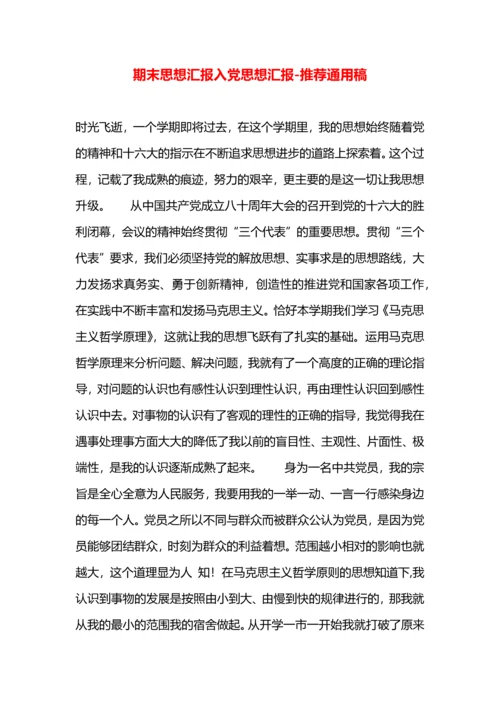 期末思想汇报入党思想汇报-推荐通用稿

时光飞逝，一个学期即将过去，在这个学期里，我的思想始终随着党的精神和十六大的指示在不断追求思想进步的道路上探索着。这个过程，记载了我成熟的痕迹，努力的艰辛，更主要的是这一切让我思想升级。　　从中国共产党成立八十周年大会的召开到党的十六大的胜利闭幕，会议的精神始终贯彻“三个代表”的重要思想。贯彻“三个代表”要求，我们必须坚持党的解放思想、实事求是的思想路线，大力发扬求真务实、勇于创新精神，创造性的推进党和国家各项工作，在实践中不断丰富和发扬马克思主义。恰好本学期我们学习《马克思主义哲学原理》，这就让我的思想飞跃有了扎实的基础。运用马克思哲学原理来分析问题、解决问题，我就有了一个高度的正确的理论指导，对问题的认识也有感性认识到理性认识，再由理性认识回到感性认识中去。对事物的认识有了客观的理性的正确的指导，我觉得我在遇事处理事方面大大的降低了我以前的盲目性、主观性、片面性、极端性，是我的认识逐渐成熟了起来。　　身为一名中共党员，我的宗旨是全心全意为人民服务，我要用我的一举一动、一言一行感染身边的每一个人。党员之所以不同与群众而被群众公认为党员，是因为党员能够团结群众，时刻为群众的利益着想。范围越小相对的影响也就越大，这个道理显为人 知！在马克思主义哲学原则的思想知道下,我认识到事物的发展是按照由小到大、由慢到快的规律进行的，那我就从我的最小的范围我的宿舍做起。从开学一市一开始我就打破了原来